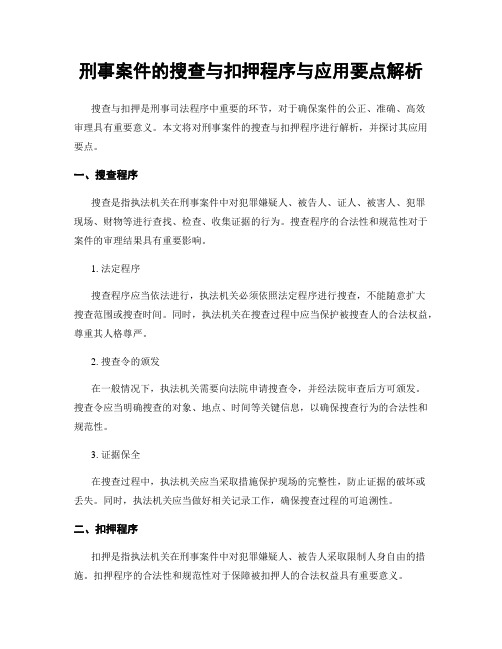 刑事案件的搜查与扣押程序与应用要点解析

搜查与扣押是刑事司法程序中重要的环节，对于确保案件的公正、准确、高效审理具有重要意义。本文将对刑事案件的搜查与扣押程序进行解析，并探讨其应用要点。

一、搜查程序

搜查是指执法机关在刑事案件中对犯罪嫌疑人、被告人、证人、被害人、犯罪现场、财物等进行查找、检查、收集证据的行为。搜查程序的合法性和规范性对于案件的审理结果具有重要影响。

1. 法定程序

搜查程序应当依法进行，执法机关必须依照法定程序进行搜查，不能随意扩大搜查范围或搜查时间。同时，执法机关在搜查过程中应当保护被搜查人的合法权益，尊重其人格尊严。

2. 搜查令的颁发

在一般情况下，执法机关需要向法院申请搜查令，并经法院审查后方可颁发。搜查令应当明确搜查的对象、地点、时间等关键信息，以确保搜查行为的合法性和规范性。

3. 证据保全

在搜查过程中，执法机关应当采取措施保护现场的完整性，防止证据的破坏或丢失。同时，执法机关应当做好相关记录工作，确保搜查过程的可追溯性。

二、扣押程序

扣押是指执法机关在刑事案件中对犯罪嫌疑人、被告人采取限制人身自由的措施。扣押程序的合法性和规范性对于保障被扣押人的合法权益具有重要意义。